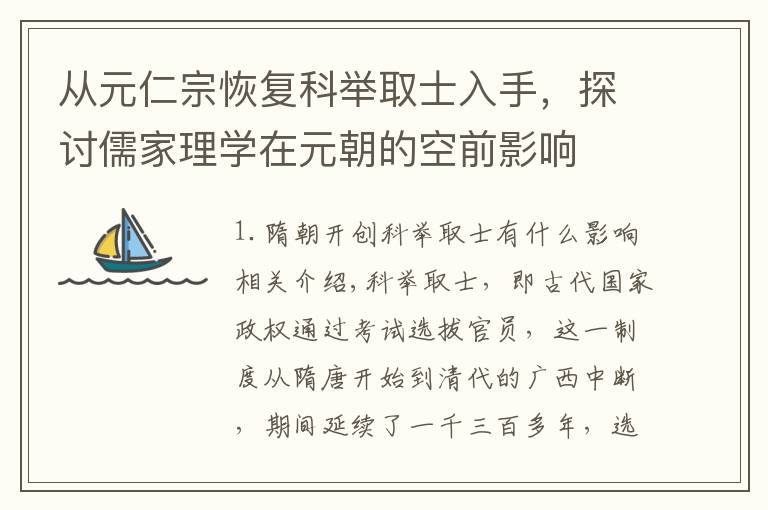 从元仁宗恢复科举取士入手，探讨儒家理学在元朝的空前影响

1. 隋朝开创科举取士有什么影响相关介绍，科举取士，即古代国家政权通过考试选拔官员，这一制度从隋唐开始到清代的广西中断，期间延续了一千三百多年，选